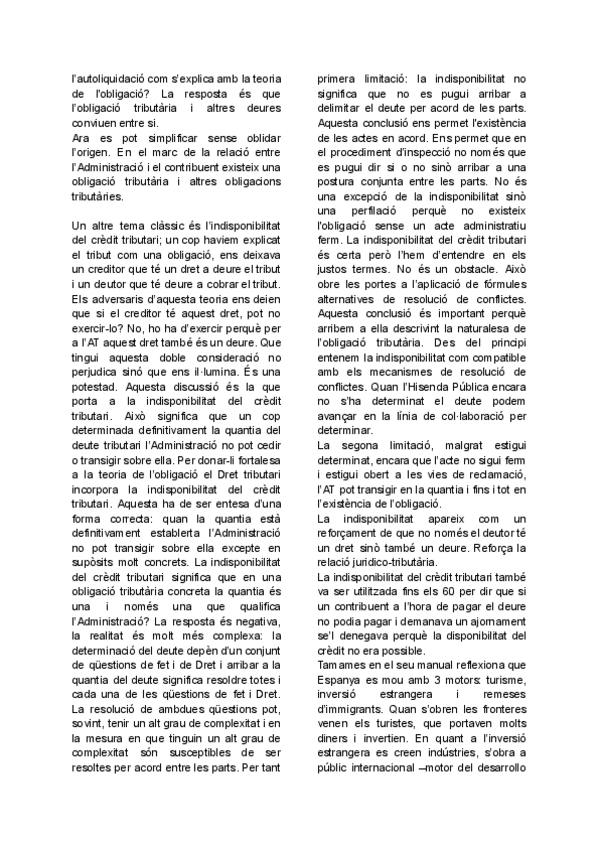 l'autoliquidació com s'explica amb la teoria de l'obligació? La resposta és que l'obligació tributària i altres deures conviuen entre si.
Ara es pot simplificar sense oblidar l'origen. En el marc de la relació entre l'Administració i el contribuent existeix una obligació tributària i altres obligacions tributàries.

Un altre tema clàssic és l'indisponibilitat del crèdit tributari; un cop haviem explicat el tribut com una obligació, ens deixava un creditor que té un dret a deure el tribut i un deutor que té deure a cobrar el tribut. Els adversaris d'aquesta teoria ens deien que si el creditor té aquest dret, pot no exercir-lo? No, ho ha d'exercir perquè per a l'AT aquest dret també és un deure. Que tingui aquesta doble consideració no perjudica sinó que ens il·lumina. És una potestad. Aquesta discussió és la que porta a la indisponibilitat del crèdit tributari. Això significa que un cop determinada definitivament la quantia del deute tributari l'Administració no pot cedir o transigir sobre ella. Per donar-li fortalesa a la teoria de l'obligació el Dret tributari incorpora la indisponibilitat del crèdit tributari. Aquesta ha de ser entesa d'una forma correcta: quan la quantia està definitivament establerta l'Administració no pot transigir sobre ella excepte en supòsits molt concrets. La indisponibilitat del crèdit tributari significa que en una obligació tributària concreta la quantia és una i només una que qualifica l'Administració? La resposta és negativa, la realitat és molt més complexa: la determinació del deute depèn d'un conjunt de qüestions de fet i de Dret i arribar a la quantia del deute significa resoldre totes i cada una de les qüestions de fet i Dret. La resolució de ambdues qüestions pot, sovint, tenir un alt grau de complexitat i en la mesura en que tinguin un alt grau de complexitat són susceptibles de ser resoltes per acord entre les parts. Per tant primera limitació: la indisponibilitat no significa que no es pugui arribar a delimitar el deute per acord de les parts. Aquesta conclusió ens permet l'existència de les actes en acord. Ens permet que en el procediment d'inspecció no només que es pugui dir si o no sinò arribar a una postura conjunta entre les parts. No és una excepció de la indisponibilitat sinò una perfilació perquè no existeix l'obligació sense un acte administratiu ferm. La indisponibilitat del crèdit tributari és certa però l'hem d'entendre en els justos termes. No és un obstacle. Això obre les portes a l'aplicació de fórmules alternatives de resolució de conflictes. Aquesta conclusió és important perquè arribem a ella descrivint la naturalesa de l'obligació tributària. Des del principi entenem la indisponibilitat com compatible amb els mecanismes de resolució de conflictes. Quan l'Hisenda Pública encara no s'ha determinat el deute podem avançar en la línia de col·laboració per determinar.
La segona limitació, malgrat estigui determinat, encara que l'acte no sigui ferm i estigui obert a les vies de reclamació, l'AT pot transigir en la quantia i fins i tot en l'existència de l'obligació.
La indisponibilitat apareix com un reforçament de que no només el deutor té un dret sinò també un deure. Reforça la relació juridico-tributària.
La indisponibilitat del crèdit tributari també va ser utilitzada fins els 60 per dir que si un contribuent a l'hora de pagar el deure no podia pagar i demanava un ajornament se'l denegava perquè la disponibilitat del crèdit no era possible.
Tamames en el seu manual reflexiona que Espanya es mou amb 3 motors: turisme, inversió estrangera i remeses d'immigrants. Quan s'obren les fronteres venen els turistes, que portaven molts diners i invertien. En quant a l'inversió estrangera es creen indústries, s'obra a públic internacional –motor del desarrollo